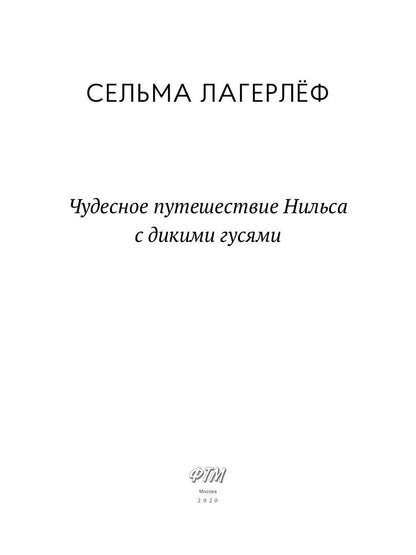 СЕЛЬМА ЛАГЕРЛЁФ

Чудесное путешествие Нильса с дикими гусями

ФТМ

Москва
2020